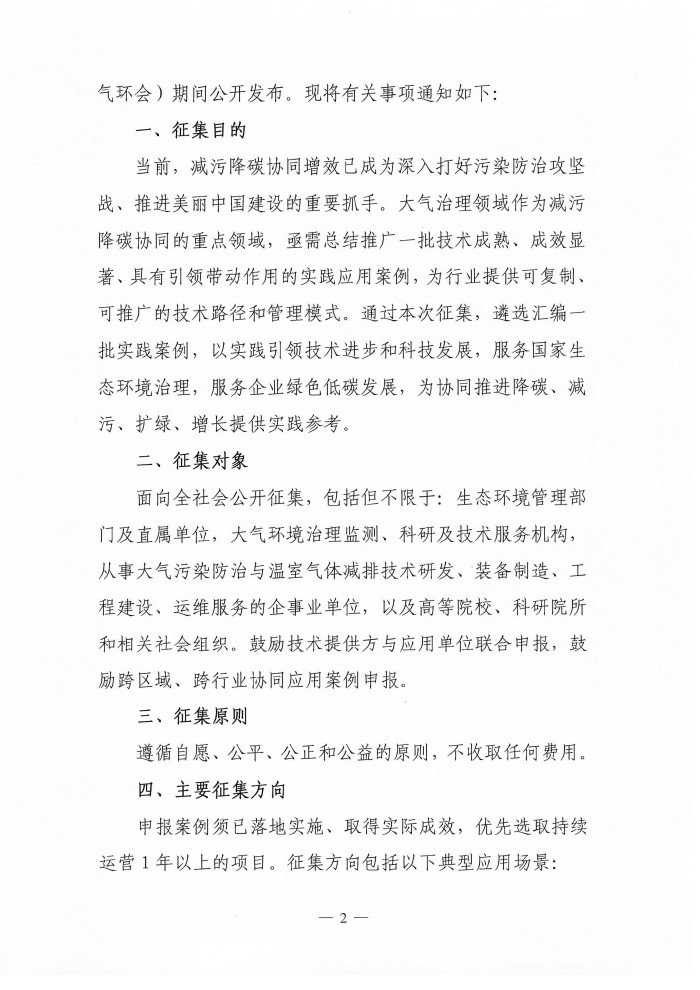 气环会）期间公开发布。现将有关事项通知如下：

一、征集目的

当前，减污降碳协同增效已成为深入打好污染防治攻坚战、推进美丽中国建设的重要抓手。大气治理领域作为减污降碳协同的重点领域，亟需总结推广一批技术成熟、成效显著、具有引领带动作用的实践应用案例，为行业提供可复制、可推广的技术路径和管理模式。通过本次征集，遴选汇编一批实践案例，以实践引领技术进步和科技发展，服务国家生态环境治理，服务企业绿色低碳发展，为协同推进降碳、减污、扩绿、增长提供实践参考。

二、征集对象

面向全社会公开征集，包括但不限于：生态环境管理部门及直属单位，大气环境治理监测、科研及技术服务机构，从事大气污染防治与温室气体减排技术研发、装备制造、工程建设、运维服务的企事业单位，以及高等院校、科研院所和相关社会组织。鼓励技术提供方与应用单位联合申报，鼓励跨区域、跨行业协同应用案例申报。

三、征集原则

遵循自愿、公平、公正和公益的原则，不收取任何费用。

四、主要征集方向

申报案例须已落地实施、取得实际成效，优先选取持续运营1年以上的项目。征集方向包括以下典型应用场景：

— 2 —